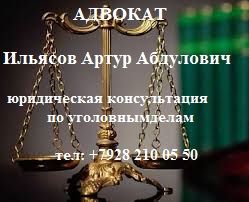 АДВОКАТ

Ильясов Артур Абдулович

юридическая консультация по уголовнымделам

тел: +7928 210 05 50